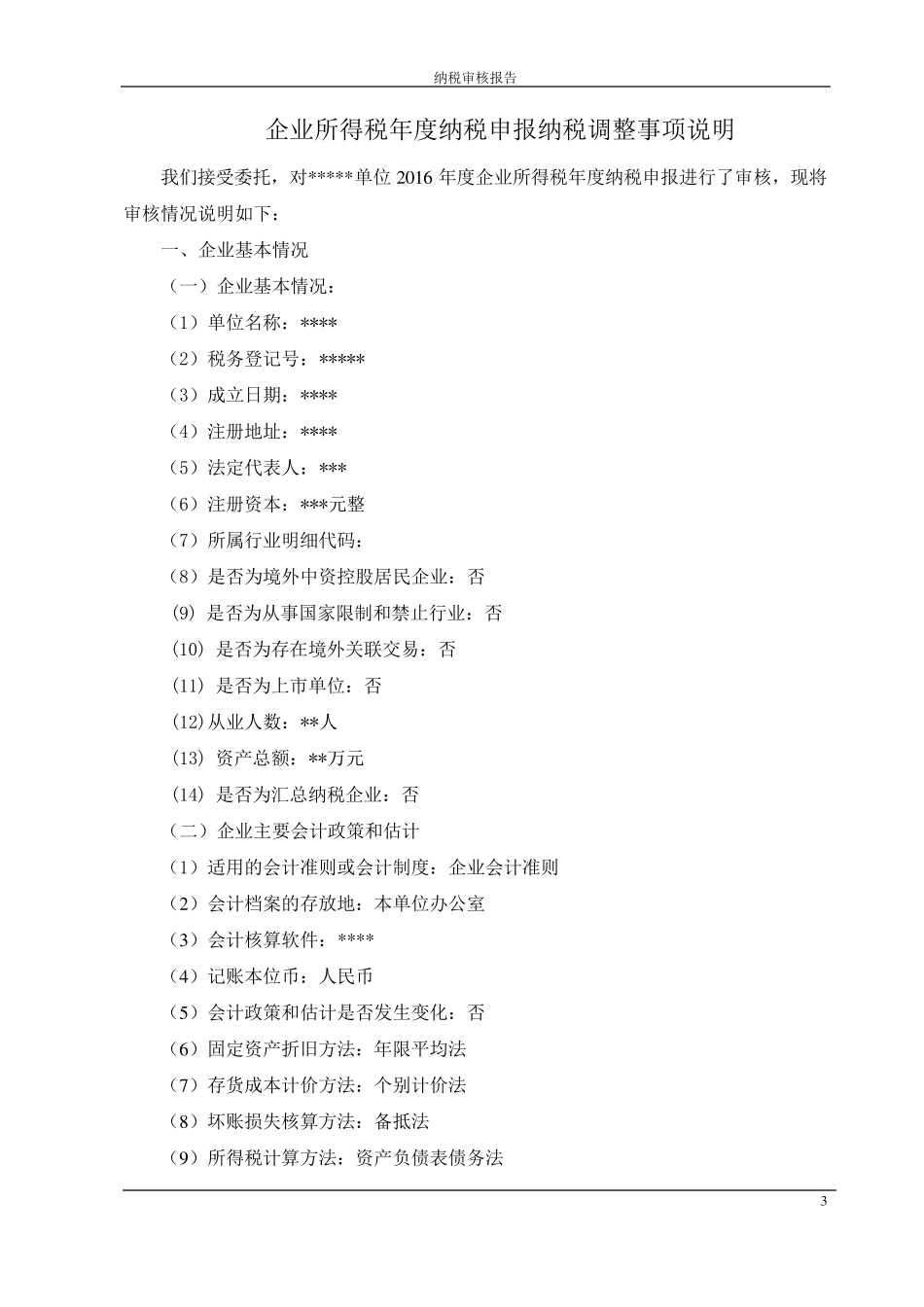 纳税审核报告

企业所得税年度纳税申报纳税调整事项说明

我们接受委托，对*****单位 2016 年度企业所得税年度纳税申报进行了审核，现将审核情况说明如下：

一、企业基本情况

（一）企业基本情况：

（1）单位名称：****

（2）税务登记号：*****

（3）成立日期：****

（4）注册地址：****

（5）法定代表人：***

（6）注册资本：***元整

（7）所属行业明细代码：

（8）是否为境外中资控股居民企业：否

(9) 是否为从事国家限制和禁止行业：否

(10) 是否为存在境外关联交易：否

(11) 是否为上市单位：否

(12)从业人数：**人

(13) 资产总额：**万元

(14) 是否为汇总纳税企业：否

（二）企业主要会计政策和估计

（1）适用的会计准则或会计制度：企业会计准则

（2）会计档案的存放地：本单位办公室

（3）会计核算软件：****

（4）记账本位币：人民币

（5）会计政策和估计是否发生变化：否

（6）固定资产折旧方法：年限平均法

（7）存货成本计价方法：个别计价法

（8）坏账损失核算方法：备抵法

（9）所得税计算方法：资产负债表债务法

3